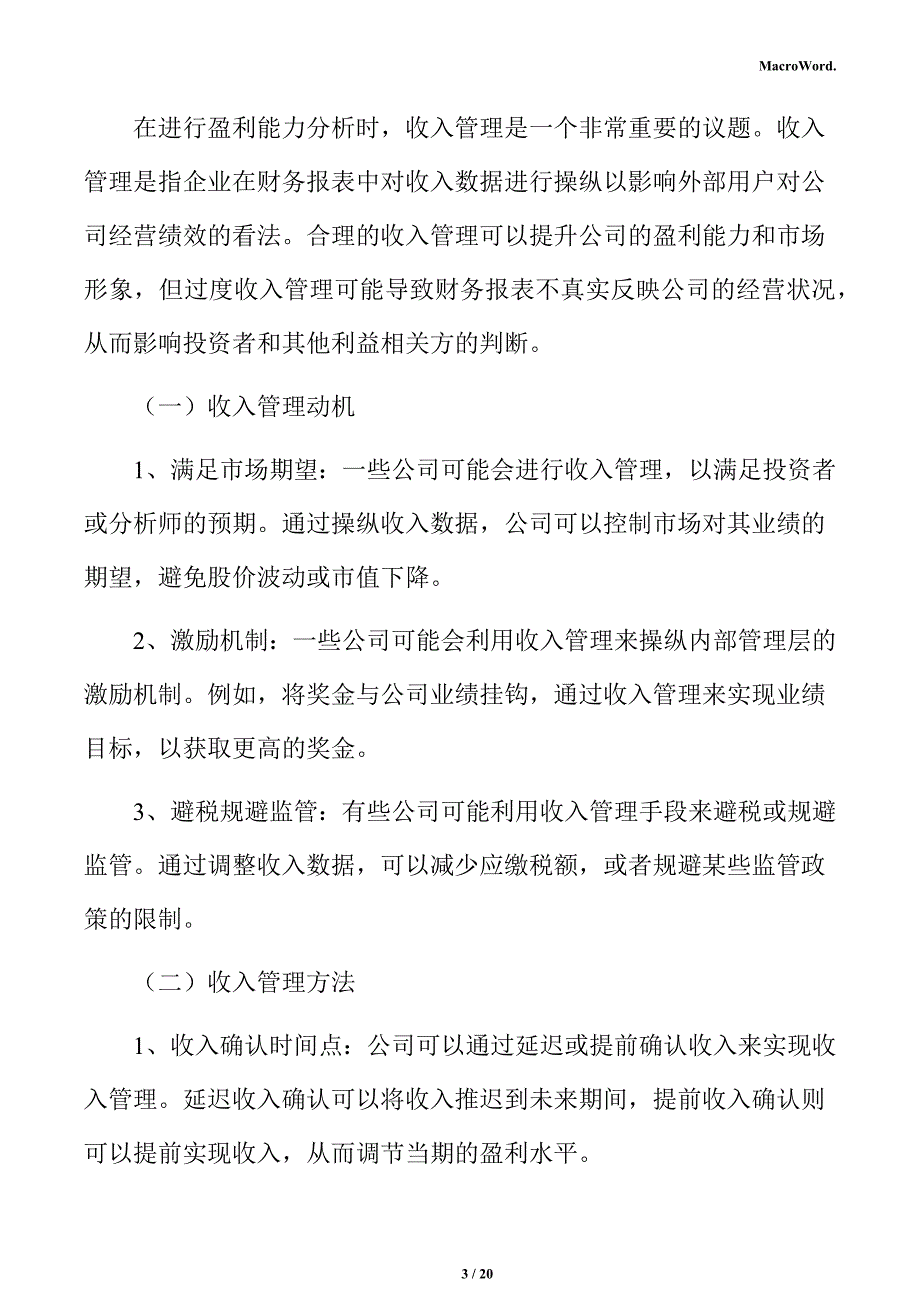 MacroWord.

在进行盈利能力分析时，收入管理是一个非常重要的议题。收入管理是指企业在财务报表中对收入数据进行操纵以影响外部用户对公司经营绩效的看法。合理的收入管理可以提升公司的盈利能力和市场形象，但过度收入管理可能导致财务报表不真实反映公司的经营状况，从而影响投资者和其他利益相关方的判断。

（一）收入管理动机

1、满足市场期望：一些公司可能会进行收入管理，以满足投资者或分析师的预期。通过操纵收入数据，公司可以控制市场对其业绩的期望，避免股价波动或市值下降。

2、激励机制：一些公司可能会利用收入管理来操纵内部管理层的激励机制。例如，将奖金与公司业绩挂钩，通过收入管理来实现业绩目标，以获取更高的奖金。

3、避税规避监管：有些公司可能利用收入管理手段来避税或规避监管。通过调整收入数据，可以减少应缴税额，或者规避某些监管政策的限制。

（二）收入管理方法

1、收入确认时间点：公司可以通过延迟或提前确认收入来实现收入管理。延迟收入确认可以将收入推迟到未来期间，提前收入确认则可以提前实现收入，从而调节当期的盈利水平。

3 / 20